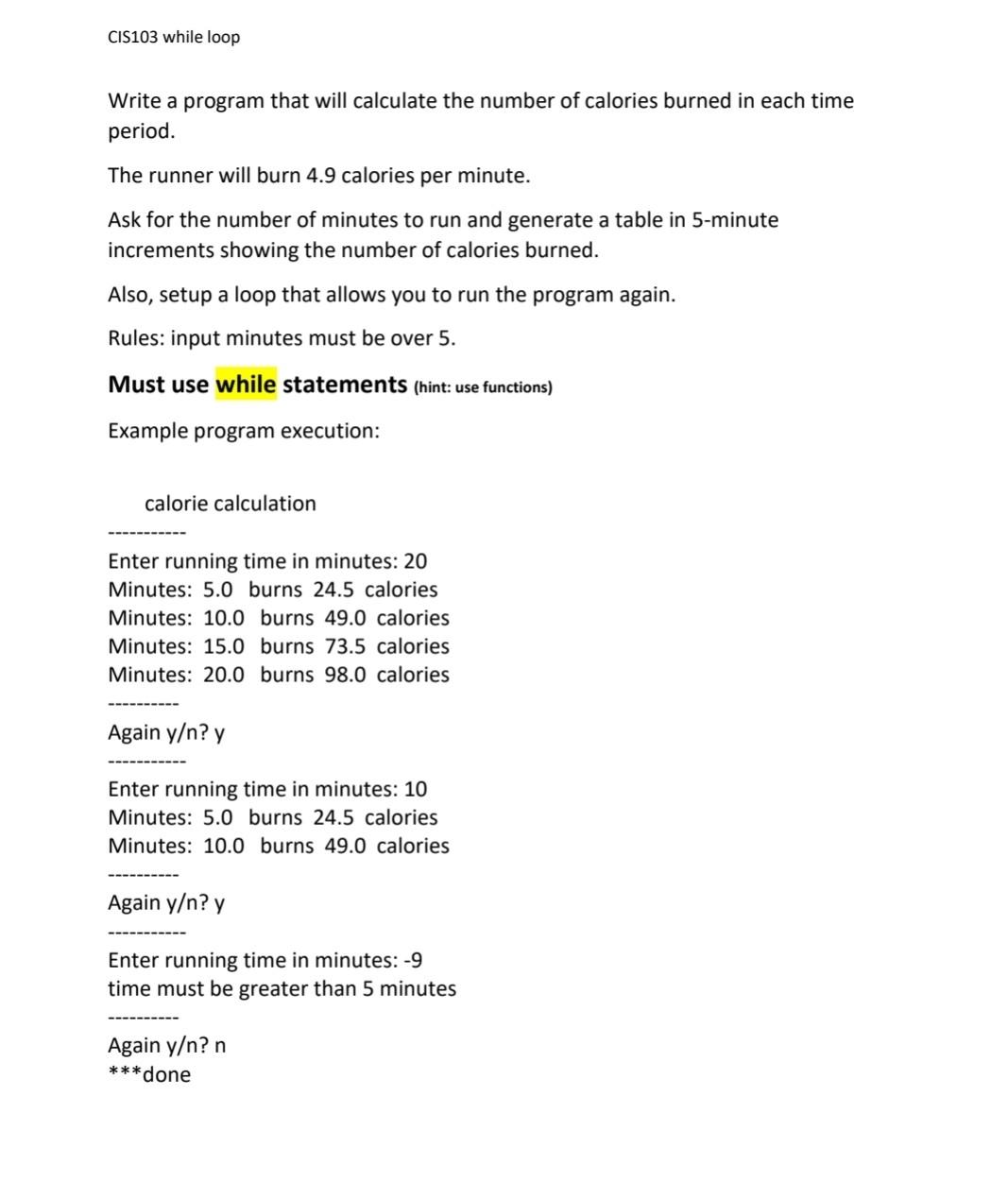 CIS103 while loop

Write a program that will calculate the number of calories burned in each time period.

The runner will burn 4.9 calories per minute.

Ask for the number of minutes to run and generate a table in 5-minute increments showing the number of calories burned.

Also, setup a loop that allows you to run the program again.

Rules: input minutes must be over 5.

Must use while statements (hint: use functions)

Example program execution:

calorie calculation

-----------

Enter running time in minutes: 20
Minutes: 5.0 burns 24.5 calories
Minutes: 10.0 burns 49.0 calories
Minutes: 15.0 burns 73.5 calories
Minutes: 20.0 burns 98.0 calories

----------

Again y/n? y

-----------

Enter running time in minutes: 10
Minutes: 5.0 burns 24.5 calories
Minutes: 10.0 burns 49.0 calories

----------

Again y/n? y

-----------

Enter running time in minutes: -9
time must be greater than 5 minutes

----------

Again y/n? n
***done